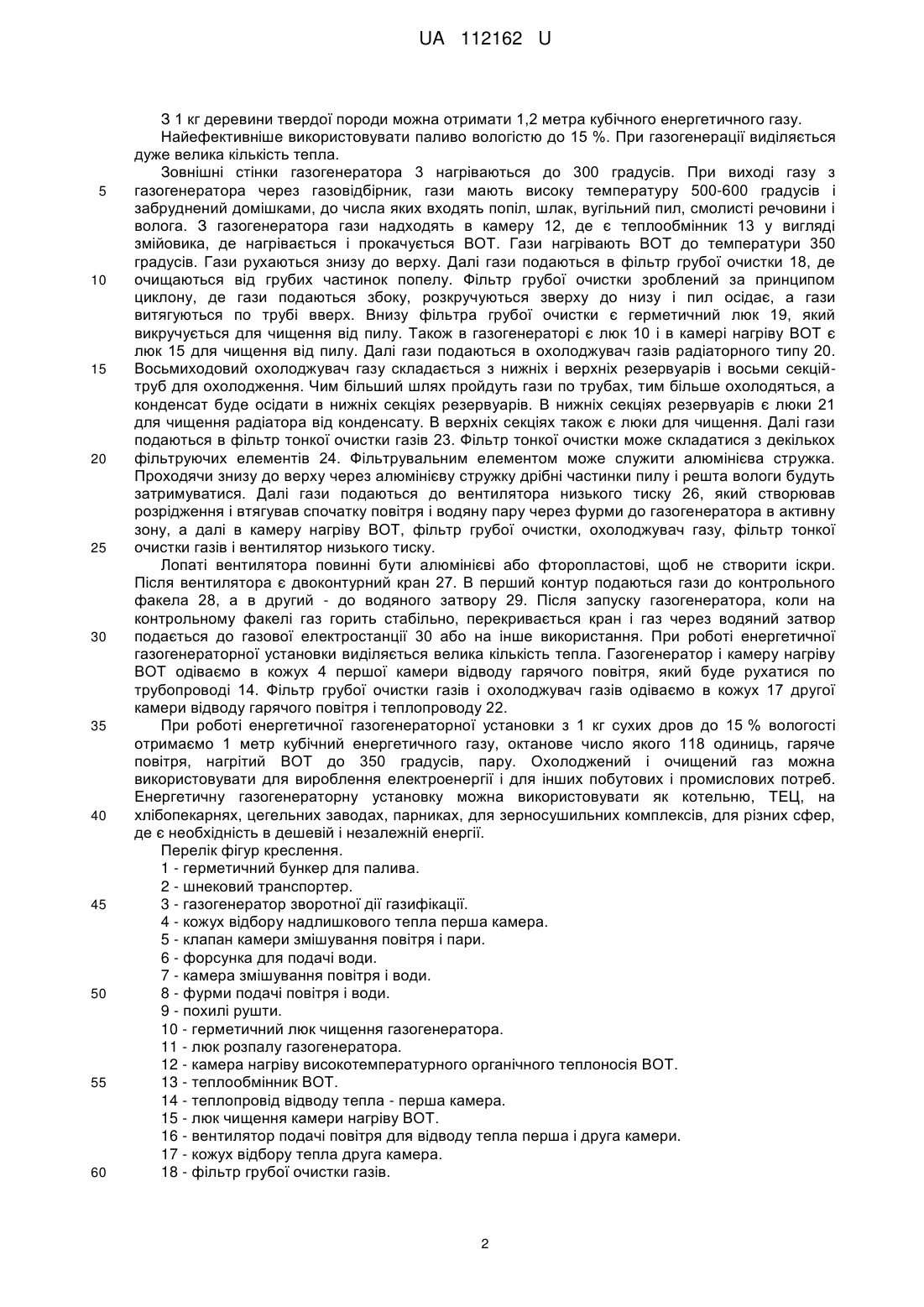 UA 112162 U

З 1 кг деревини твердої породи можна отримати 1,2 метра кубічного енергетичного газу.

Найефективніше використовувати паливо вологістю до 15 %. При газогенерації виділяється дуже велика кількість тепла.

Зовнішні стінки газогенератора 3 нагріваються до 300 градусів. При виході газу з газогенератора через газовідбірник, гази мають високу температуру 500-600 градусів і забруднений домішками, до числа яких входять попіл, шлак, вугільний пил, смолисті речовини і волога. З газогенератора гази надходять в камеру 12, де є теплообмінник 13 у вигляді змійовика, де нагрівається і прокачується ВОТ. Гази нагрівають ВОТ до температури 350 градусів. Гази рухаються знизу до верху. Далі гази подаються в фільтр грубої очистки 18, де очищаються від грубих частинок попелу. Фільтр грубої очистки зроблений за принципом циклону, де гази подаються збоку, розкручуються зверху до низу і пил осідає, а гази витягуються по трубі вверх. Внизу фільтра грубої очистки є герметичний люк 19, який викручується для чищення від пилу. Також в газогенераторі є люк 10 і в камері нагріву ВОТ є люк 15 для чищення від пилу. Далі гази подаються в охолоджувач газів радіаторного типу 20. Восьмиходовий охолоджувач газу складається з нижніх і верхніх резервуарів і восьми секцій-труб для охолодження. Чим більший шлях пройдуть гази по трубах, тим більше охолодяться, а конденсат буде осідати в нижніх секціях резервуарів. В нижніх секціях резервуарів є люки 21 для чищення радіатора від конденсату. В верхніх секціях також є люки для чищення. Далі гази подаються в фільтр тонкої очистки газів 23. Фільтр тонкої очистки може складатися з декількох фільтруючих елементів 24. Фільтрувальним елементом може служити алюмінієва стружка. Проходячи знизу до верху через алюмінієву стружку дрібні частинки пилу і решта вологи будуть затримуватися. Далі гази подаються до вентилятора низького тиску 26, який створював розрідження і втягував спочатку повітря і водяну пару через фурми до газогенератора в активну зону, а далі в камеру нагріву ВОТ, фільтр грубої очистки, охолоджувач газу, фільтр тонкої очистки газів і вентилятор низького тиску.

Лопаті вентилятора повинні бути алюмінієві або фторопластові, щоб не створити іскри. Після вентилятора є двоконтурний кран 27. В перший контур подаються гази до контрольного факела 28, а в другий - до водяного затвору 29. Після запуску газогенератора, коли на контрольному факелі газ горить стабільно, перекривається кран і газ через водяний затвор подається до газової електростанції 30 або на інше використання. При роботі енергетичної газогенераторної установки виділяється велика кількість тепла. Газогенератор і камеру нагріву ВОТ одіваємо в кожух 4 першої камери відводу гарячого повітря, який буде рухатися по трубопроводі 14. Фільтр грубої очистки газів і охолоджувач газів одіваємо в кожух 17 другої камери відводу гарячого повітря і теплопроводу 22.

При роботі енергетичної газогенераторної установки з 1 кг сухих дров до 15 % вологості отримаємо 1 метр кубічний енергетичного газу, октанове число якого 118 одиниць, гаряче повітря, нагрітий ВОТ до 350 градусів, пару. Охолоджений і очищений газ можна використовувати для вироблення електроенергії і для інших побутових і промислових потреб. Енергетичну газогенераторну установку можна використовувати як котельню, ТЕЦ, на хлібопекарнях, цегельних заводах, парниках, для зерносушильних комплексів, для різних сфер, де є необхідність в дешевій і незалежній енергії.

Перелік фігур креслення.
1 - герметичний бункер для палива.
2 - шнековий транспортер.
3 - газогенератор зворотної дії газифікації.
4 - кожух відбору надлишкового тепла перша камера.
5 - клапан камери змішування повітря і пари.
6 - форсунка для подачі води.
7 - камера змішування повітря і води.
8 - фурми подачі повітря і води.
9 - похилі рушти.
10 - герметичний люк чищення газогенератора.
11 - люк розпалу газогенератора.
12 - камера нагріву високотемпературного органічного теплоносія ВОТ.
13 - теплообмінник ВОТ.
14 - теплопровід відводу тепла - перша камера.
15 - люк чищення камери нагріву ВОТ.
16 - вентилятор подачі повітря для відводу тепла перша і друга камери.
17 - кожух відбору тепла друга камера.
18 - фільтр грубої очистки газів.

5
10
15
20
25
30
35
40
45
50
55
60

2